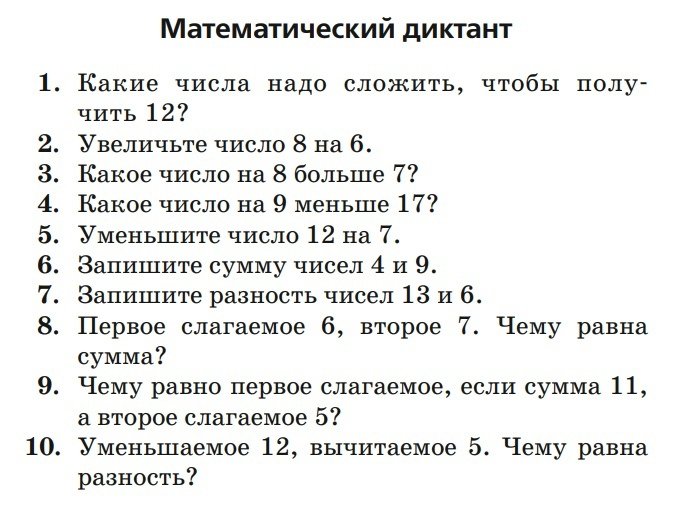 Математический диктант

1. Какие числа надо сложить, чтобы получить 12?
2. Увеличьте число 8 на 6.
3. Какое число на 8 больше 7?
4. Какое число на 9 меньше 17?
5. Уменьшите число 12 на 7.
6. Запишите сумму чисел 4 и 9.
7. Запишите разность чисел 13 и 6.
8. Первое слагаемое 6, второе 7. Чему равна сумма?
9. Чему равно первое слагаемое, если сумма 11, а второе слагаемое 5?
10. Уменьшаемое 12, вычитаемое 5. Чему равна разность?